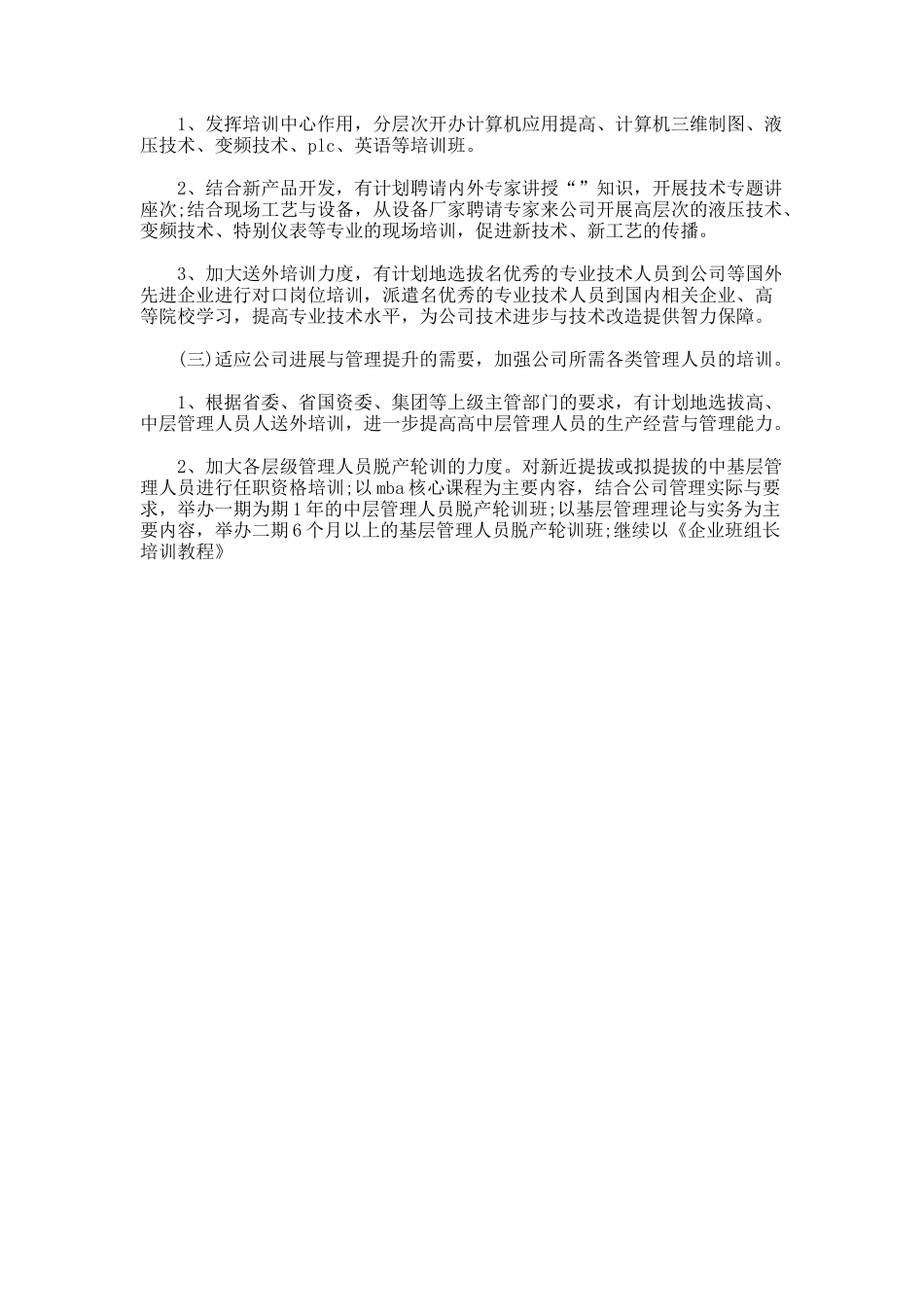 1、发挥培训中心作用，分层次开办计算机应用提高、计算机三维制图、液压技术、变频技术、plc、英语等培训班。

2、结合新产品开发，有计划聘请内外专家讲授“”知识，开展技术专题讲座次;结合现场工艺与设备，从设备厂家聘请专家来公司开展高层次的液压技术、变频技术、特别仪表等专业的现场培训，促进新技术、新工艺的传播。

3、加大送外培训力度，有计划地选拔名优秀的专业技术人员到公司等国外先进企业进行对口岗位培训，派遣名优秀的专业技术人员到国内相关企业、高等院校学习，提高专业技术水平，为公司技术进步与技术改造提供智力保障。

(三)适应公司进展与管理提升的需要，加强公司所需各类管理人员的培训。

1、根据省委、省国资委、集团等上级主管部门的要求，有计划地选拔高、中层管理人员人送外培训，进一步提高高中层管理人员的生产经营与管理能力。

2、加大各层级管理人员脱产轮训的力度。对新近提拔或拟提拔的中基层管理人员进行任职资格培训;以mba核心课程为主要内容，结合公司管理实际与要求，举办一期为期1年的中层管理人员脱产轮训班;以基层管理理论与实务为主要内容，举办二期6个月以上的基层管理人员脱产轮训班;继续以《企业班组长培训教程》